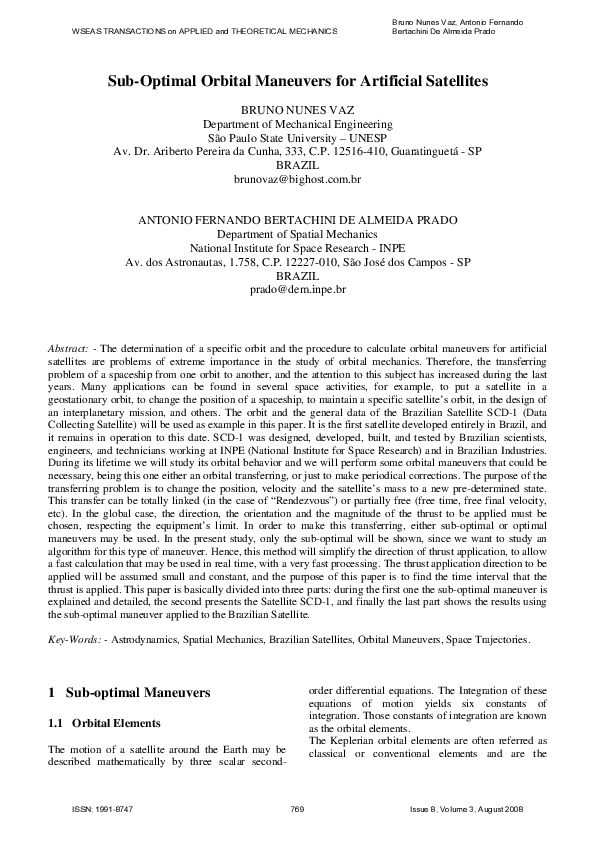 WSEAS TRANSACTIONS on APPLIED and THEORETICAL MECHANICS

Bruno Nunes Vaz, Antonio Fernando Bertachini De Almeida Prado

Sub-Optimal Orbital Maneuvers for Artificial Satellites

BRUNO NUNES VAZ
Department of Mechanical Engineering
São Paulo State University – UNESP
Av. Dr. Ariberto Pereira da Cunha, 333, C.P. 12516-410, Guaratinguetá - SP
BRAZIL
brunovaz@bighost.com.br

ANTONIO FERNANDO BERTACHINI DE ALMEIDA PRADO
Department of Spatial Mechanics
National Institute for Space Research - INPE
Av. dos Astronautas, 1.758, C.P. 12227-010, São José dos Campos - SP
BRAZIL
prado@dem.inpe.br

Abstract: - The determination of a specific orbit and the procedure to calculate orbital maneuvers for artificial satellites are problems of extreme importance in the study of orbital mechanics. Therefore, the transferring problem of a spaceship from one orbit to another, and the attention to this subject has increased during the last years. Many applications can be found in several space activities, for example, to put a satellite in a geostationary orbit, to change the position of a spaceship, to maintain a specific satellite's orbit, in the design of an interplanetary mission, and others. The orbit and the general data of the Brazilian Satellite SCD-1 (Data Collecting Satellite) will be used as example in this paper. It is the first satellite developed entirely in Brazil, and it remains in operation to this date. SCD-1 was designed, developed, built, and tested by Brazilian scientists, engineers, and technicians working at INPE (National Institute for Space Research) and in Brazilian Industries. During its lifetime we will study its orbital behavior and we will perform some orbital maneuvers that could be necessary, being this one either an orbital transferring, or just to make periodical corrections. The purpose of the transferring problem is to change the position, velocity and the satellite's mass to a new pre-determined state. This transfer can be totally linked (in the case of "Rendezvous") or partially free (free time, free final velocity, etc). In the global case, the direction, the orientation and the magnitude of the thrust to be applied must be chosen, respecting the equipment's limit. In order to make this transferring, either sub-optimal or optimal maneuvers may be used. In the present study, only the sub-optimal will be shown, since we want to study an algorithm for this type of maneuver. Hence, this method will simplify the direction of thrust application, to allow a fast calculation that may be used in real time, with a very fast processing. The thrust application direction to be applied will be assumed small and constant, and the purpose of this paper is to find the time interval that the thrust is applied. This paper is basically divided into three parts: during the first one the sub-optimal maneuver is explained and detailed, the second presents the Satellite SCD-1, and finally the last part shows the results using the sub-optimal maneuver applied to the Brazilian Satellite.

Key-Words: - Astrodynamics, Spatial Mechanics, Brazilian Satellites, Orbital Maneuvers, Space Trajectories.

1 Sub-optimal Maneuvers

1.1 Orbital Elements

The motion of a satellite around the Earth may be described mathematically by three scalar second-order differential equations. The Integration of these equations of motion yields six constants of integration. Those constants of integration are known as the orbital elements.
The Keplerian orbital elements are often referred as classical or conventional elements and are the

ISSN: 1991-8747 769 Issue 8, Volume 3, August 2008